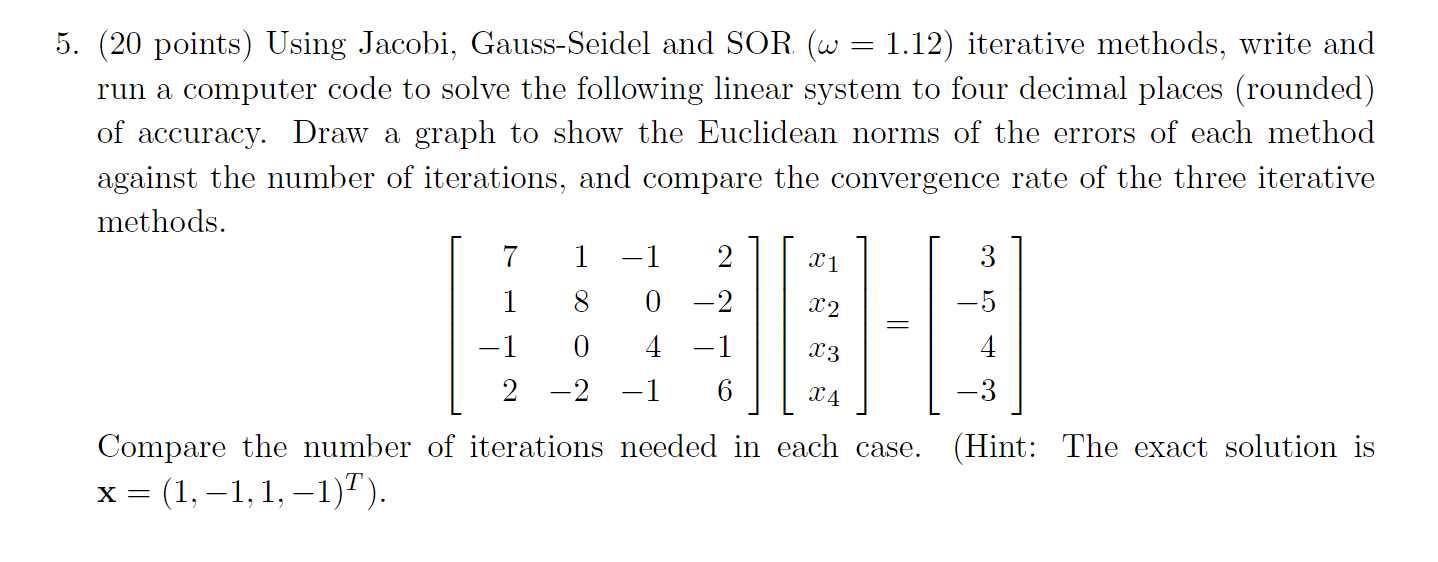 5. (20 points) Using Jacobi, Gauss-Seidel and SOR ($\omega = 1.12$) iterative methods, write and run a computer code to solve the following linear system to four decimal places (rounded) of accuracy. Draw a graph to show the Euclidean norms of the errors of each method against the number of iterations, and compare the convergence rate of the three iterative methods.

$$\begin{bmatrix} 7 & 1 & -1 & 2 \\ 1 & 8 & 0 & -2 \\ -1 & 0 & 4 & -1 \\ 2 & -2 & -1 & 6 \end{bmatrix} \begin{bmatrix} x_1 \\ x_2 \\ x_3 \\ x_4 \end{bmatrix} = \begin{bmatrix} 3 \\ -5 \\ 4 \\ -3 \end{bmatrix}$$

Compare the number of iterations needed in each case. (Hint: The exact solution is $\mathbf{x} = (1, -1, 1, -1)^T$).